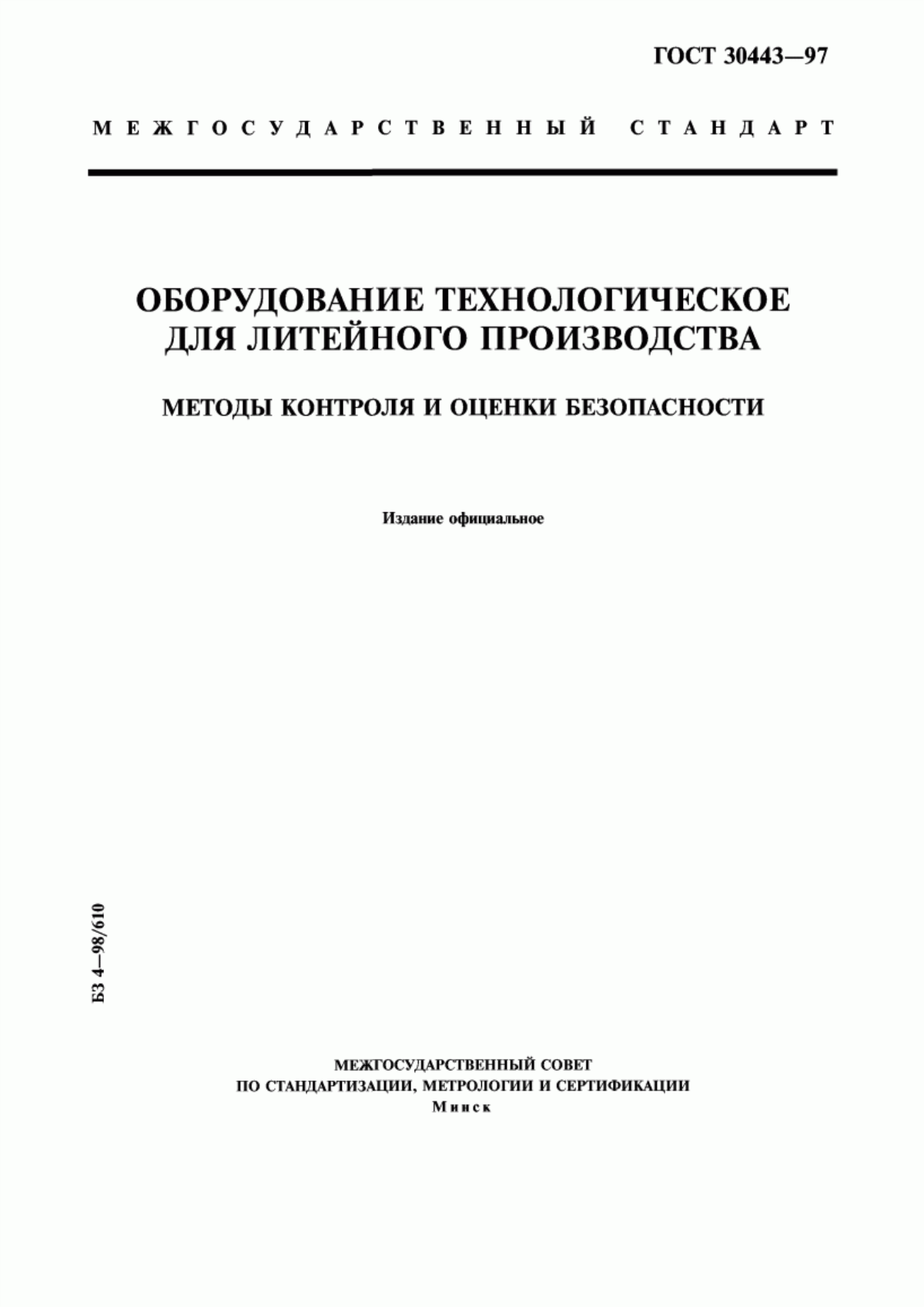 ГОСТ 30443—97

МЕЖГОСУДАРСТВЕННЫЙ СТАНДАРТ

ОБОРУДОВАНИЕ ТЕХНОЛОГИЧЕСКОЕ ДЛЯ ЛИТЕЙНОГО ПРОИЗВОДСТВА

МЕТОДЫ КОНТРОЛЯ И ОЦЕНКИ БЕЗОПАСНОСТИ

Издание официальное

БЗ 4—98/610

МЕЖГОСУДАРСТВЕННЫЙ СОВЕТ
ПО СТАНДАРТИЗАЦИИ, МЕТРОЛОГИИ И СЕРТИФИКАЦИИ
Минск